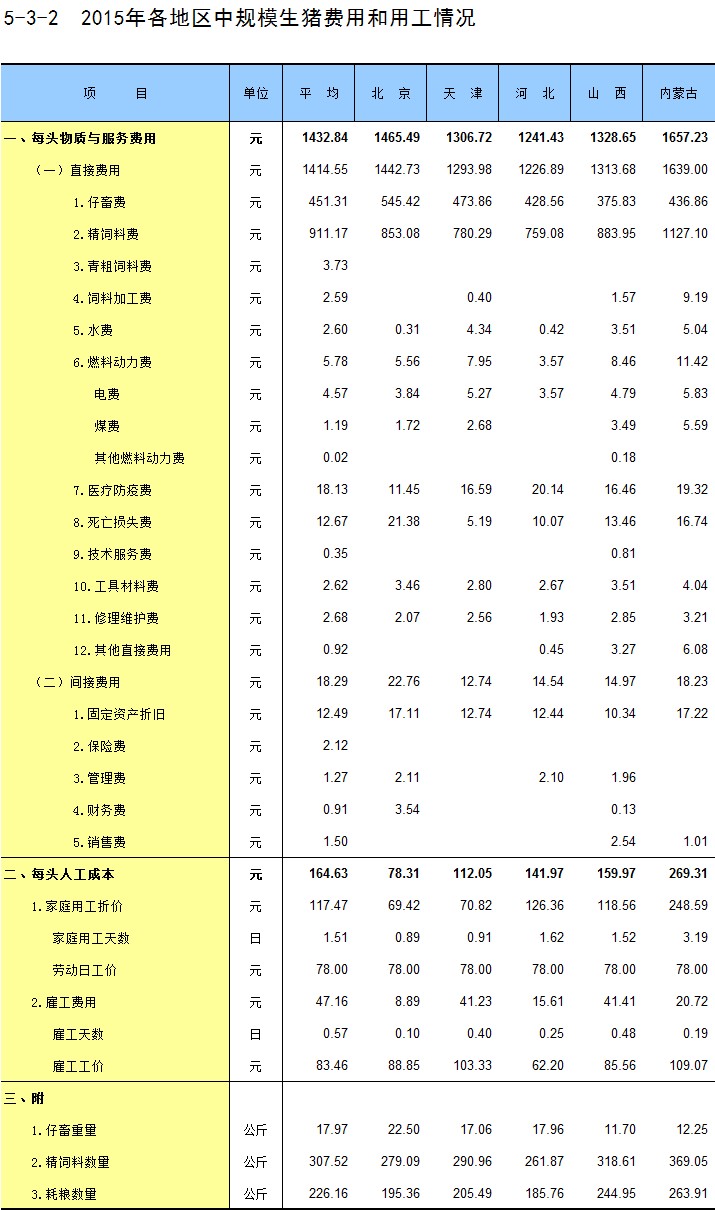 5-3-2　2015年各地区中规模生猪费用和用工情况

| 项　　目 | 单位 | 平　均 | 北　京 | 天　津 | 河　北 | 山　西 | 内蒙古 |
|---|---|---|---|---|---|---|---|
| 一、每头物质与服务费用 | 元 | 1432.84 | 1465.49 | 1306.72 | 1241.43 | 1328.65 | 1657.23 |
| （一）直接费用 | 元 | 1414.55 | 1442.73 | 1293.98 | 1226.89 | 1313.68 | 1639.00 |
| 1.仔畜费 | 元 | 451.31 | 545.42 | 473.86 | 428.56 | 375.83 | 436.86 |
| 2.精饲料费 | 元 | 911.17 | 853.08 | 780.29 | 759.08 | 883.95 | 1127.10 |
| 3.青粗饲料费 | 元 | 3.73 | | | | | |
| 4.饲料加工费 | 元 | 2.59 | | 0.40 | | 1.57 | 9.19 |
| 5.水费 | 元 | 2.60 | 0.31 | 4.34 | 0.42 | 3.51 | 5.04 |
| 6.燃料动力费 | 元 | 5.78 | 5.56 | 7.95 | 3.57 | 8.46 | 11.42 |
| 电费 | 元 | 4.57 | 3.84 | 5.27 | 3.57 | 4.79 | 5.83 |
| 煤费 | 元 | 1.19 | 1.72 | 2.68 | | 3.49 | 5.59 |
| 其他燃料动力费 | 元 | 0.02 | | | | 0.18 | |
| 7.医疗防疫费 | 元 | 18.13 | 11.45 | 16.59 | 20.14 | 16.46 | 19.32 |
| 8.死亡损失费 | 元 | 12.67 | 21.38 | 5.19 | 10.07 | 13.46 | 16.74 |
| 9.技术服务费 | 元 | 0.35 | | | | 0.81 | |
| 10.工具材料费 | 元 | 2.62 | 3.46 | 2.80 | 2.67 | 3.51 | 4.04 |
| 11.修理维护费 | 元 | 2.68 | 2.07 | 2.56 | 1.93 | 2.85 | 3.21 |
| 12.其他直接费用 | 元 | 0.92 | | | 0.45 | 3.27 | 6.08 |
| （二）间接费用 | 元 | 18.29 | 22.76 | 12.74 | 14.54 | 14.97 | 18.23 |
| 1.固定资产折旧 | 元 | 12.49 | 17.11 | 12.74 | 12.44 | 10.34 | 17.22 |
| 2.保险费 | 元 | 2.12 | | | | | |
| 3.管理费 | 元 | 1.27 | 2.11 | | 2.10 | 1.96 | |
| 4.财务费 | 元 | 0.91 | 3.54 | | | 0.13 | |
| 5.销售费 | 元 | 1.50 | | | | 2.54 | 1.01 |
| 二、每头人工成本 | 元 | 164.63 | 78.31 | 112.05 | 141.97 | 159.97 | 269.31 |
| 1.家庭用工折价 | 元 | 117.47 | 69.42 | 70.82 | 126.36 | 118.56 | 248.59 |
| 家庭用工天数 | 日 | 1.51 | 0.89 | 0.91 | 1.62 | 1.52 | 3.19 |
| 劳动日工价 | 元 | 78.00 | 78.00 | 78.00 | 78.00 | 78.00 | 78.00 |
| 2.雇工费用 | 元 | 47.16 | 8.89 | 41.23 | 15.61 | 41.41 | 20.72 |
| 雇工天数 | 日 | 0.57 | 0.10 | 0.40 | 0.25 | 0.48 | 0.19 |
| 雇工工价 | 元 | 83.46 | 88.85 | 103.33 | 62.20 | 85.56 | 109.07 |
| 三、附 | | | | | | | |
| 1.仔畜重量 | 公斤 | 17.97 | 22.50 | 17.06 | 17.96 | 11.70 | 12.25 |
| 2.精饲料数量 | 公斤 | 307.52 | 279.09 | 290.96 | 261.87 | 318.61 | 369.05 |
| 3.耗粮数量 | 公斤 | 226.16 | 195.36 | 205.49 | 185.76 | 244.95 | 263.91 |